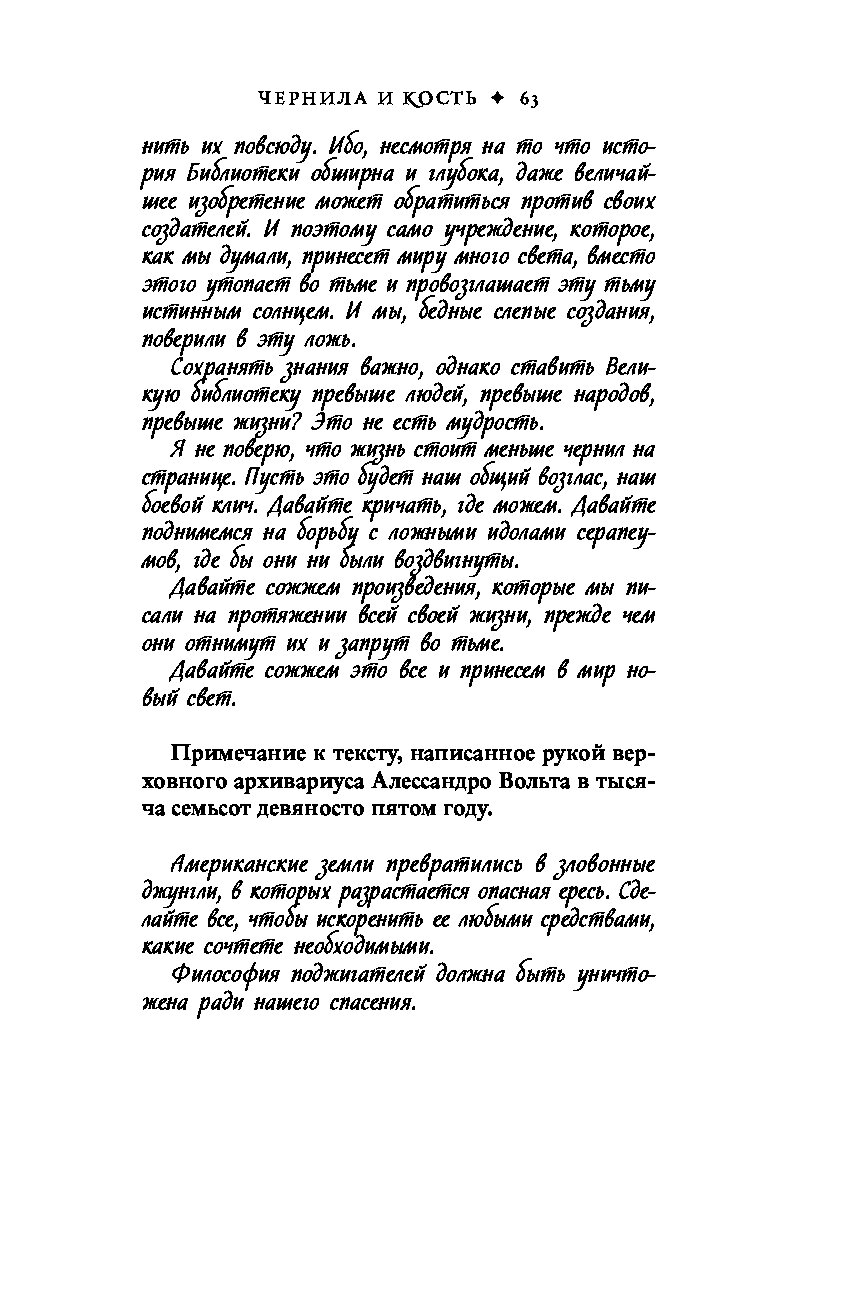 ЧЕРНИЛА И КОСТЬ ✦ 63

нить их повсюду. Ибо, несмотря на то что история Библиотеки обширна и глубока, даже величайшее изобретение может обратиться против своих создателей. И поэтому само учреждение, которое, как мы думали, принесет миру много света, вместо этого утопает во тьме и провозглашает эту тьму истинным солнцем. И мы, бедные слепые создания, поверили в эту ложь.

Сохранять знания важно, однако ставить Великую библиотеку превыше людей, превыше народов, превыше жизни? Это не есть мудрость.

Я не поверю, что жизнь стоит меньше чернил на странице. Пусть это будет наш общий возглас, наш боевой клич. Давайте кричать, где можем. Давайте поднимемся на борьбу с ложными идолами серапеумов, где бы они ни были воздвигнуты.

Давайте сожжем произведения, которые мы писали на протяжении всей своей жизни, прежде чем они отнимут их и запрут во тьме.

Давайте сожжем это все и принесем в мир новый свет.

Примечание к тексту, написанное рукой верховного архивариуса Алессандро Вольта в тысяча семьсот девяносто пятом году.

Американские земли превратились в зловонные джунгли, в которых разрастается опасная ересь. Сделайте все, чтобы искоренить ее любыми средствами, какие сочтете необходимыми.

Философия поджигателей должна быть уничтожена ради нашего спасения.